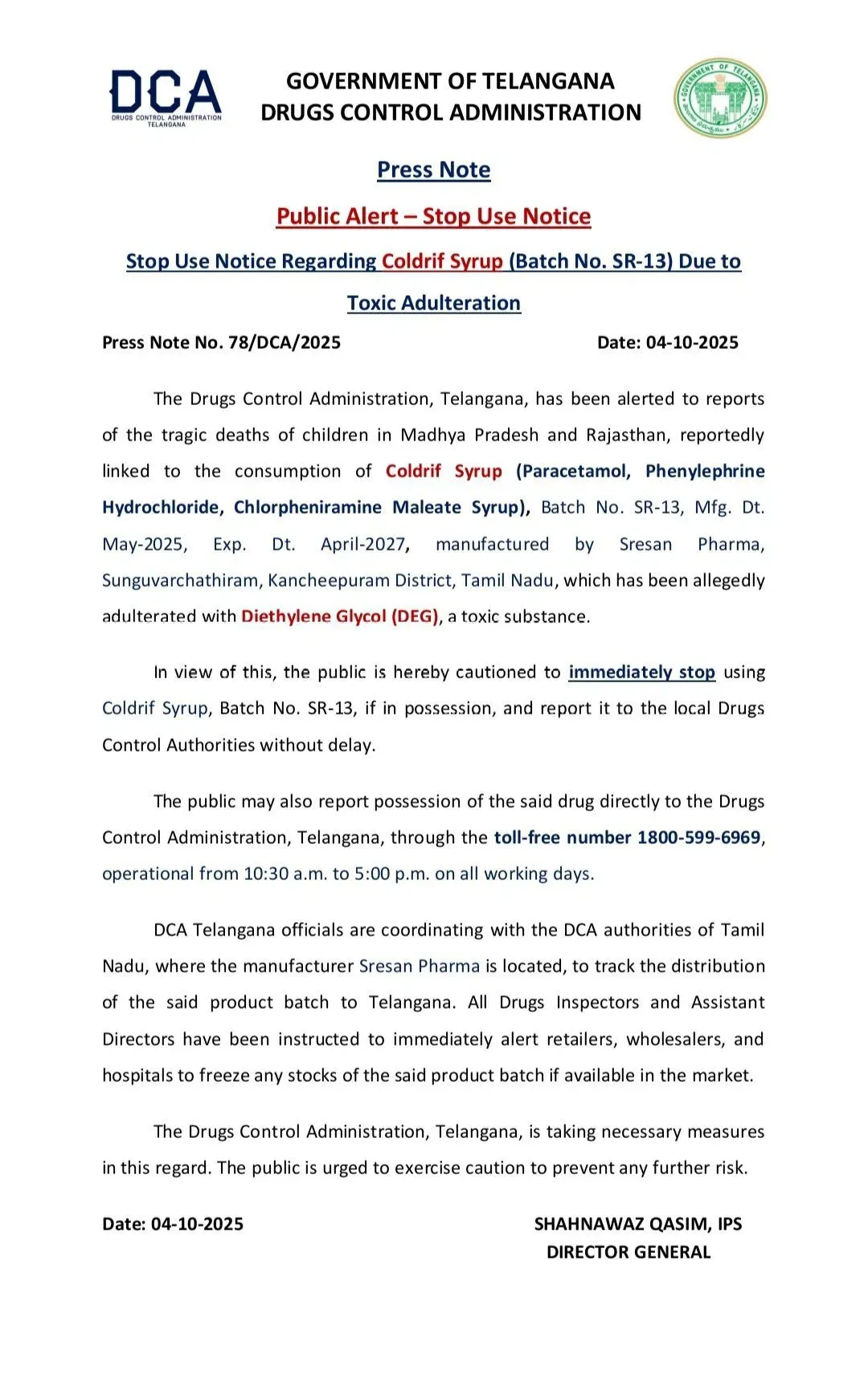 DCA
DRUGS CONTROL ADMINISTRATION TELANGANA

GOVERNMENT OF TELANGANA
DRUGS CONTROL ADMINISTRATION

GOVERNMENT OF TELANGANA

Press Note

Public Alert – Stop Use Notice

Stop Use Notice Regarding Coldrif Syrup (Batch No. SR-13) Due to Toxic Adulteration

Press Note No. 78/DCA/2025 Date: 04-10-2025

The Drugs Control Administration, Telangana, has been alerted to reports of the tragic deaths of children in Madhya Pradesh and Rajasthan, reportedly linked to the consumption of Coldrif Syrup (Paracetamol, Phenylephrine Hydrochloride, Chlorpheniramine Maleate Syrup), Batch No. SR-13, Mfg. Dt. May-2025, Exp. Dt. April-2027, manufactured by Sresan Pharma, Sunguvarchathiram, Kancheepuram District, Tamil Nadu, which has been allegedly adulterated with Diethylene Glycol (DEG), a toxic substance.

In view of this, the public is hereby cautioned to immediately stop using Coldrif Syrup, Batch No. SR-13, if in possession, and report it to the local Drugs Control Authorities without delay.

The public may also report possession of the said drug directly to the Drugs Control Administration, Telangana, through the toll-free number 1800-599-6969, operational from 10:30 a.m. to 5:00 p.m. on all working days.

DCA Telangana officials are coordinating with the DCA authorities of Tamil Nadu, where the manufacturer Sresan Pharma is located, to track the distribution of the said product batch to Telangana. All Drugs Inspectors and Assistant Directors have been instructed to immediately alert retailers, wholesalers, and hospitals to freeze any stocks of the said product batch if available in the market.

The Drugs Control Administration, Telangana, is taking necessary measures in this regard. The public is urged to exercise caution to prevent any further risk.

Date: 04-10-2025 SHAHNAWAZ QASIM, IPS
DIRECTOR GENERAL